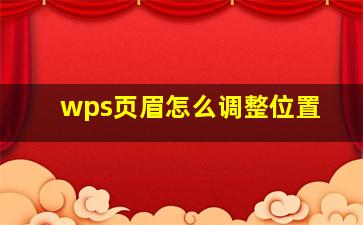 wps页眉怎么调整位置